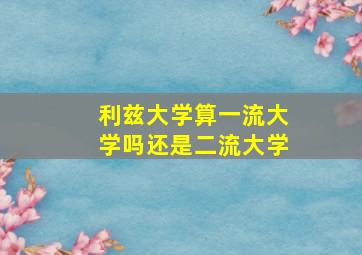 利兹大学算一流大学吗还是二流大学